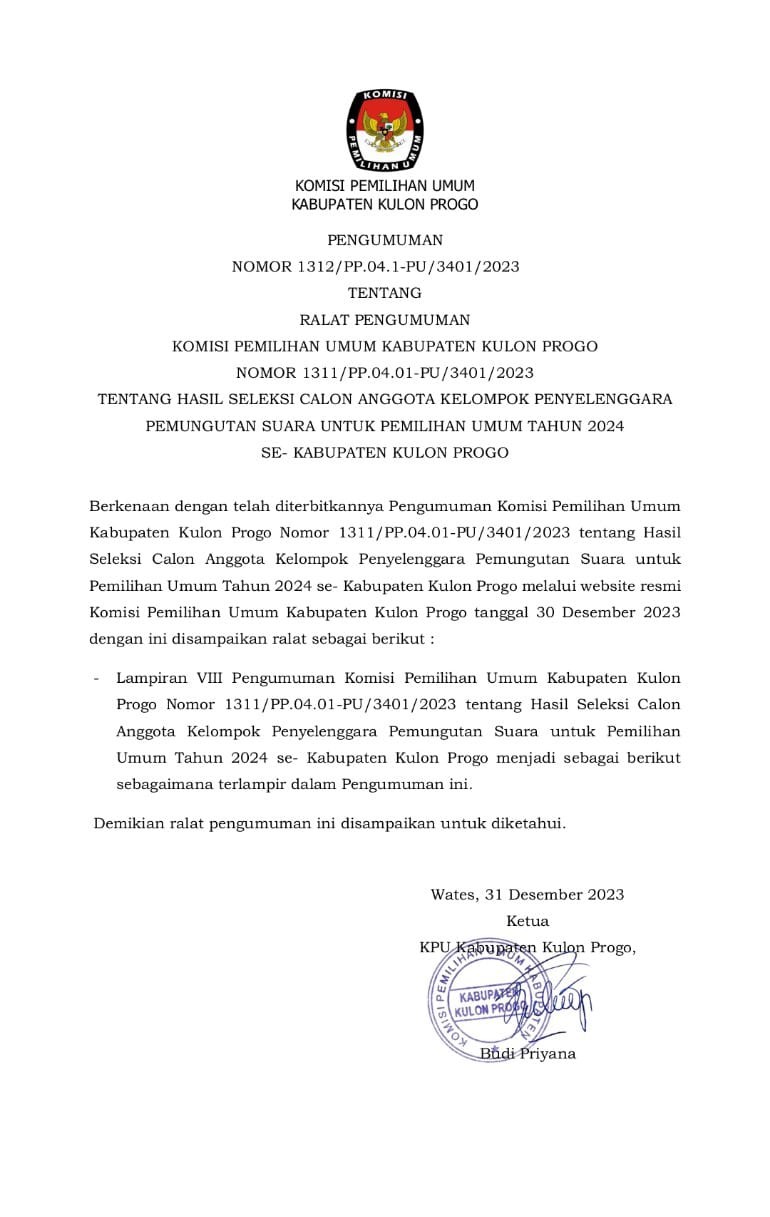 KOMISI PEMILIHAN UMUM

KOMISI PEMILIHAN UMUM
KABUPATEN KULON PROGO

PENGUMUMAN
NOMOR 1312/PP.04.1-PU/3401/2023
TENTANG
RALAT PENGUMUMAN
KOMISI PEMILIHAN UMUM KABUPATEN KULON PROGO
NOMOR 1311/PP.04.01-PU/3401/2023
TENTANG HASIL SELEKSI CALON ANGGOTA KELOMPOK PENYELENGGARA PEMUNGUTAN SUARA UNTUK PEMILIHAN UMUM TAHUN 2024
SE- KABUPATEN KULON PROGO

Berkenaan dengan telah diterbitkannya Pengumuman Komisi Pemilihan Umum Kabupaten Kulon Progo Nomor 1311/PP.04.01-PU/3401/2023 tentang Hasil Seleksi Calon Anggota Kelompok Penyelenggara Pemungutan Suara untuk Pemilihan Umum Tahun 2024 se- Kabupaten Kulon Progo melalui website resmi Komisi Pemilihan Umum Kabupaten Kulon Progo tanggal 30 Desember 2023 dengan ini disampaikan ralat sebagai berikut :

- Lampiran VIII Pengumuman Komisi Pemilihan Umum Kabupaten Kulon Progo Nomor 1311/PP.04.01-PU/3401/2023 tentang Hasil Seleksi Calon Anggota Kelompok Penyelenggara Pemungutan Suara untuk Pemilihan Umum Tahun 2024 se- Kabupaten Kulon Progo menjadi sebagai berikut sebagaimana terlampir dalam Pengumuman ini.

Demikian ralat pengumuman ini disampaikan untuk diketahui.

Wates, 31 Desember 2023
Ketua
KPU Kabupaten Kulon Progo,

KOMISI PEMILIHAN UMUM
KABUPATEN
KULON PROGO

Budi Priyana